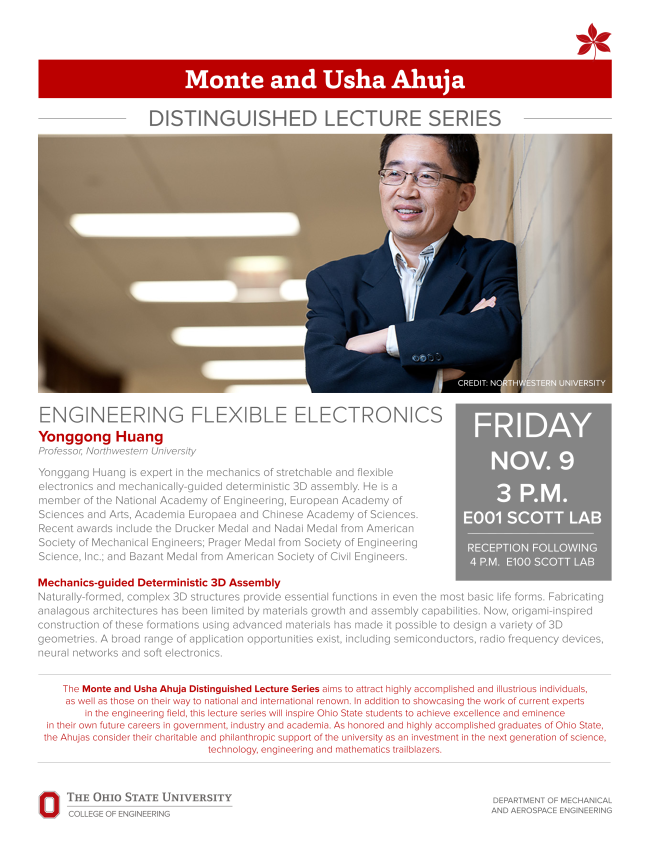 Monte and Usha Ahuja

DISTINGUISHED LECTURE SERIES

CREDIT: NORTHWESTERN UNIVERSITY

ENGINEERING FLEXIBLE ELECTRONICS

Yonggong Huang

Professor, Northwestern University

Yonggang Huang is expert in the mechanics of stretchable and flexible electronics and mechanically-guided deterministic 3D assembly. He is a member of the National Academy of Engineering, European Academy of Sciences and Arts, Academia Europaea and Chinese Academy of Sciences. Recent awards include the Drucker Medal and Nadai Medal from American Society of Mechanical Engineers; Prager Medal from Society of Engineering Science, Inc.; and Bazant Medal from American Society of Civil Engineers.

FRIDAY

NOV. 9

3 P.M.

E001 SCOTT LAB

RECEPTION FOLLOWING
4 P.M. E100 SCOTT LAB

Mechanics-guided Deterministic 3D Assembly

Naturally-formed, complex 3D structures provide essential functions in even the most basic life forms. Fabricating analagous architectures has been limited by materials growth and assembly capabilities. Now, origami-inspired construction of these formations using advanced materials has made it possible to design a variety of 3D geometries. A broad range of application opportunities exist, including semiconductors, radio frequency devices, neural networks and soft electronics.

The Monte and Usha Ahuja Distinguished Lecture Series aims to attract highly accomplished and illustrious individuals, as well as those on their way to national and international renown. In addition to showcasing the work of current experts in the engineering field, this lecture series will inspire Ohio State students to achieve excellence and eminence in their own future careers in government, industry and academia. As honored and highly accomplished graduates of Ohio State, the Ahujas consider their charitable and philanthropic support of the university as an investment in the next generation of science, technology, engineering and mathematics trailblazers.

THE OHIO STATE UNIVERSITY
COLLEGE OF ENGINEERING

DEPARTMENT OF MECHANICAL
AND AEROSPACE ENGINEERING